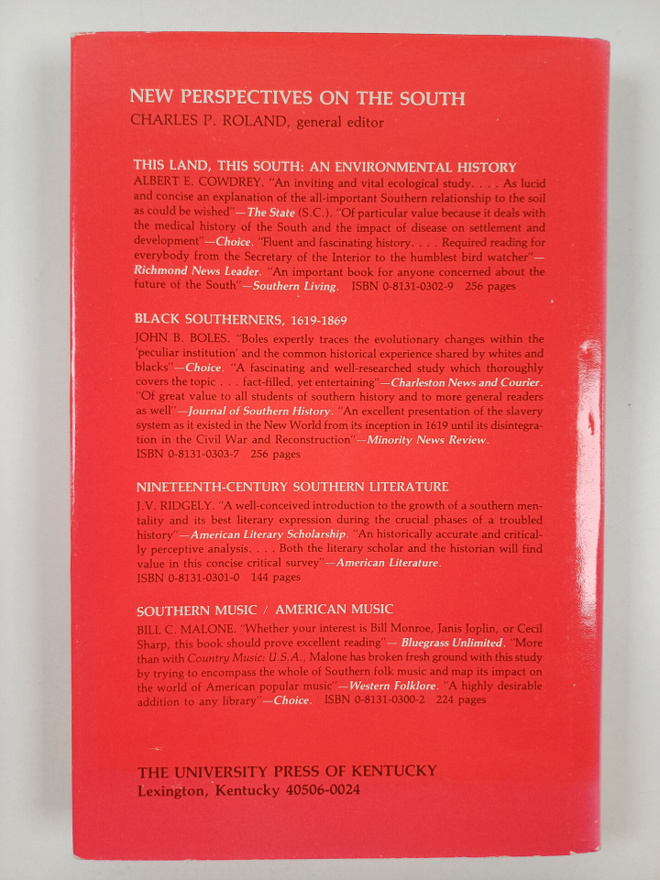 NEW PERSPECTIVES ON THE SOUTH
CHARLES P. ROLAND, general editor

THIS LAND, THIS SOUTH: AN ENVIRONMENTAL HISTORY
ALBERT E. COWDREY. "An inviting and vital ecological study. . . . As lucid and concise an explanation of the all-important Southern relationship to the soil as could be wished"—The State (S.C.). "Of particular value because it deals with the medical history of the South and the impact of disease on settlement and development"—Choice. "Fluent and fascinating history. . . . Required reading for everybody from the Secretary of the Interior to the humblest bird watcher"—Richmond News Leader. "An important book for anyone concerned about the future of the South"—Southern Living. ISBN 0-8131-0302-9 256 pages

BLACK SOUTHERNERS, 1619-1869
JOHN B. BOLES. "Boles expertly traces the evolutionary changes within the 'peculiar institution' and the common historical experience shared by whites and blacks"—Choice. "A fascinating and well-researched study which thoroughly covers the topic . . . fact-filled, yet entertaining"—Charleston News and Courier. "Of great value to all students of southern history and to more general readers as well"—Journal of Southern History. "An excellent presentation of the slavery system as it existed in the New World from its inception in 1619 until its disintegration in the Civil War and Reconstruction"—Minority News Review. ISBN 0-8131-0303-7 256 pages

NINETEENTH-CENTURY SOUTHERN LITERATURE
J.V. RIDGELY. "A well-conceived introduction to the growth of a southern mentality and its best literary expression during the crucial phases of a troubled history"—American Literary Scholarship. "An historically accurate and critically perceptive analysis. . . . Both the literary scholar and the historian will find value in this concise critical survey"—American Literature. ISBN 0-8131-0301-0 144 pages

SOUTHERN MUSIC / AMERICAN MUSIC
BILL C. MALONE. "Whether your interest is Bill Monroe, Janis Joplin, or Cecil Sharp, this book should prove excellent reading"—Bluegrass Unlimited. "More than with Country Music: U.S.A., Malone has broken fresh ground with this study by trying to encompass the whole of Southern folk music and map its impact on the world of American popular music"—Western Folklore. "A highly desirable addition to any library"—Choice. ISBN 0-8131-0300-2 224 pages

THE UNIVERSITY PRESS OF KENTUCKY
Lexington, Kentucky 40506-0024